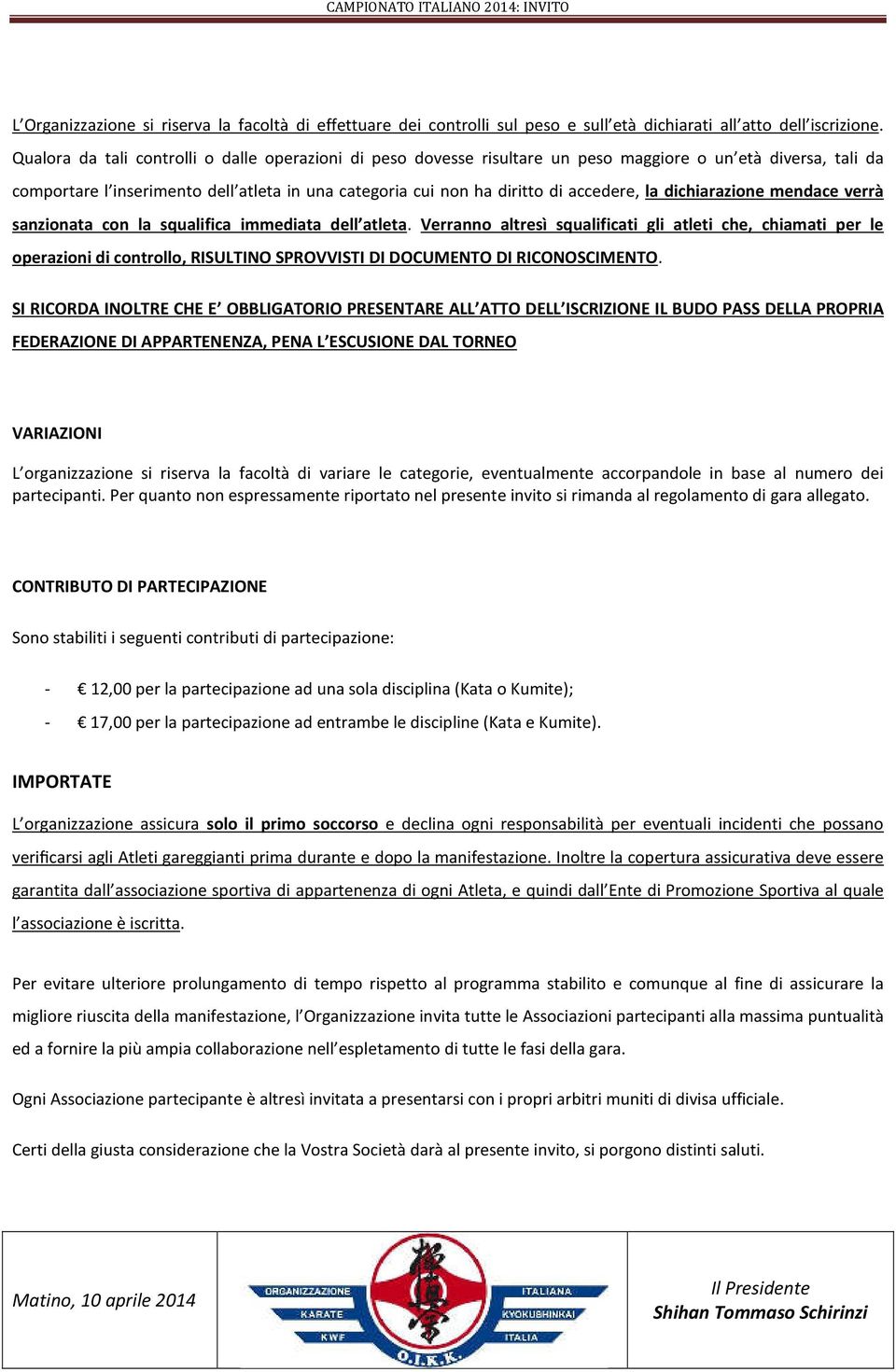 CAMPIONATO ITALIANO 2014: INVITO

L'Organizzazione si riserva la facoltà di effettuare dei controlli sul peso e sull'età dichiarati all'atto dell'iscrizione. Qualora da tali controlli o dalle operazioni di peso dovesse risultare un peso maggiore o un'età diversa, tali da comportare l'inserimento dell'atleta in una categoria cui non ha diritto di accedere, la dichiarazione mendace verrà sanzionata con la squalifica immediata dell'atleta. Verranno altresì squalificati gli atleti che, chiamati per le operazioni di controllo, RISULTINO SPROVVISTI DI DOCUMENTO DI RICONOSCIMENTO.

SI RICORDA INOLTRE CHE E' OBBLIGATORIO PRESENTARE ALL'ATTO DELL'ISCRIZIONE IL BUDO PASS DELLA PROPRIA FEDERAZIONE DI APPARTENENZA, PENA L'ESCUSIONE DAL TORNEO

VARIAZIONI

L'organizzazione si riserva la facoltà di variare le categorie, eventualmente accorpandole in base al numero dei partecipanti. Per quanto non espressamente riportato nel presente invito si rimanda al regolamento di gara allegato.

CONTRIBUTO DI PARTECIPAZIONE

Sono stabiliti i seguenti contributi di partecipazione:

- € 12,00 per la partecipazione ad una sola disciplina (Kata o Kumite);
- € 17,00 per la partecipazione ad entrambe le discipline (Kata e Kumite).

IMPORTATE

L'organizzazione assicura solo il primo soccorso e declina ogni responsabilità per eventuali incidenti che possano verificarsi agli Atleti gareggianti prima durante e dopo la manifestazione. Inoltre la copertura assicurativa deve essere garantita dall'associazione sportiva di appartenenza di ogni Atleta, e quindi dall'Ente di Promozione Sportiva al quale l'associazione è iscritta.

Per evitare ulteriore prolungamento di tempo rispetto al programma stabilito e comunque al fine di assicurare la migliore riuscita della manifestazione, l'Organizzazione invita tutte le Associazioni partecipanti alla massima puntualità ed a fornire la più ampia collaborazione nell'espletamento di tutte le fasi della gara.

Ogni Associazione partecipante è altresì invitata a presentarsi con i propri arbitri muniti di divisa ufficiale.

Certi della giusta considerazione che la Vostra Società darà al presente invito, si porgono distinti saluti.

Matino, 10 aprile 2014

ORGANIZZAZIONE KARATE KWF ITALIANA KYOKUSHINKAI ITALIA O.I.K.K.

Il Presidente
Shihan Tommaso Schirinzi